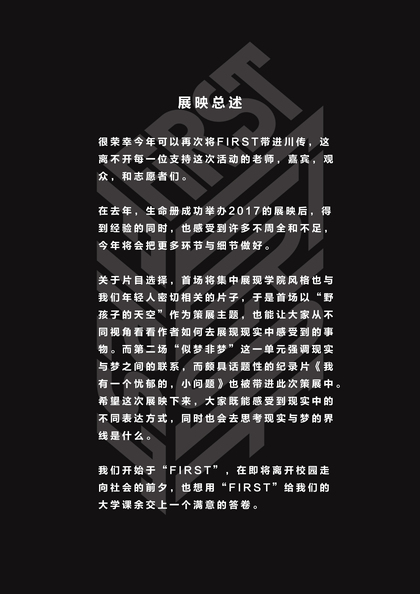 展映总述

很荣幸今年可以再次将FIRST带进川传，这离不开每一位支持这次活动的老师，嘉宾，观众，和志愿者们。

在去年，生命册成功举办2017的展映后，得到经验的同时，也感受到许多不周全和不足，今年将会把更多环节与细节做好。

关于片目选择，首场将集中展现学院风格也与我们年轻人密切相关的片子，于是首场以“野孩子的天空”作为策展主题，也能让大家从不同视角看看作者如何去展现现实中感受到的事物。而第二场“似梦非梦”这一单元强调现实与梦之间的联系，而颇具话题性的纪录片《我有一个忧郁的，小问题》也被带进此次策展中。希望这次展映下来，大家既能感受到现实中的不同表达方式，同时也会去思考现实与梦的界线是什么。

我们开始于“FIRST”，在即将离开校园走向社会的前夕，也想用“FIRST”给我们的大学课余交上一个满意的答卷。

FIRST